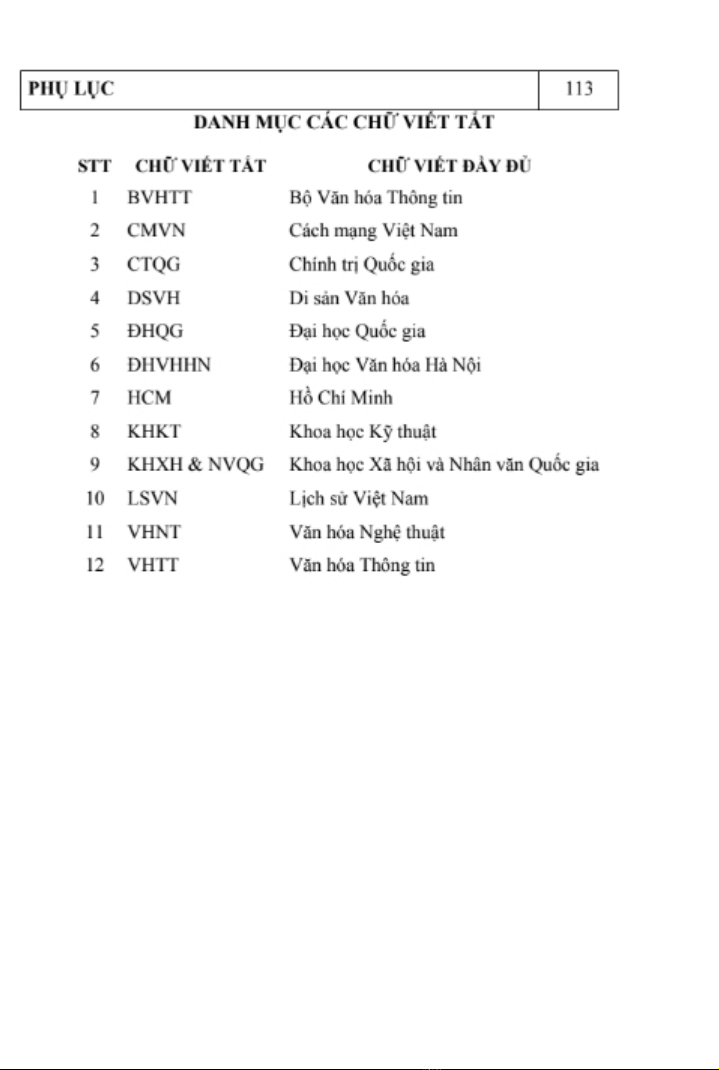 PHỤ LỤC 113

DANH MỤC CÁC CHỮ VIẾT TẮT

| STT | CHỮ VIẾT TẮT | CHỮ VIẾT ĐẦY ĐỦ |
|---|---|---|
| 1 | BVHTT | Bộ Văn hóa Thông tin |
| 2 | CMVN | Cách mạng Việt Nam |
| 3 | CTQG | Chính trị Quốc gia |
| 4 | DSVH | Di sản Văn hóa |
| 5 | ĐHQG | Đại học Quốc gia |
| 6 | ĐHVHHN | Đại học Văn hóa Hà Nội |
| 7 | HCM | Hồ Chí Minh |
| 8 | KHKT | Khoa học Kỹ thuật |
| 9 | KHXH & NVQG | Khoa học Xã hội và Nhân văn Quốc gia |
| 10 | LSVN | Lịch sử Việt Nam |
| 11 | VHNT | Văn hóa Nghệ thuật |
| 12 | VHTT | Văn hóa Thông tin |